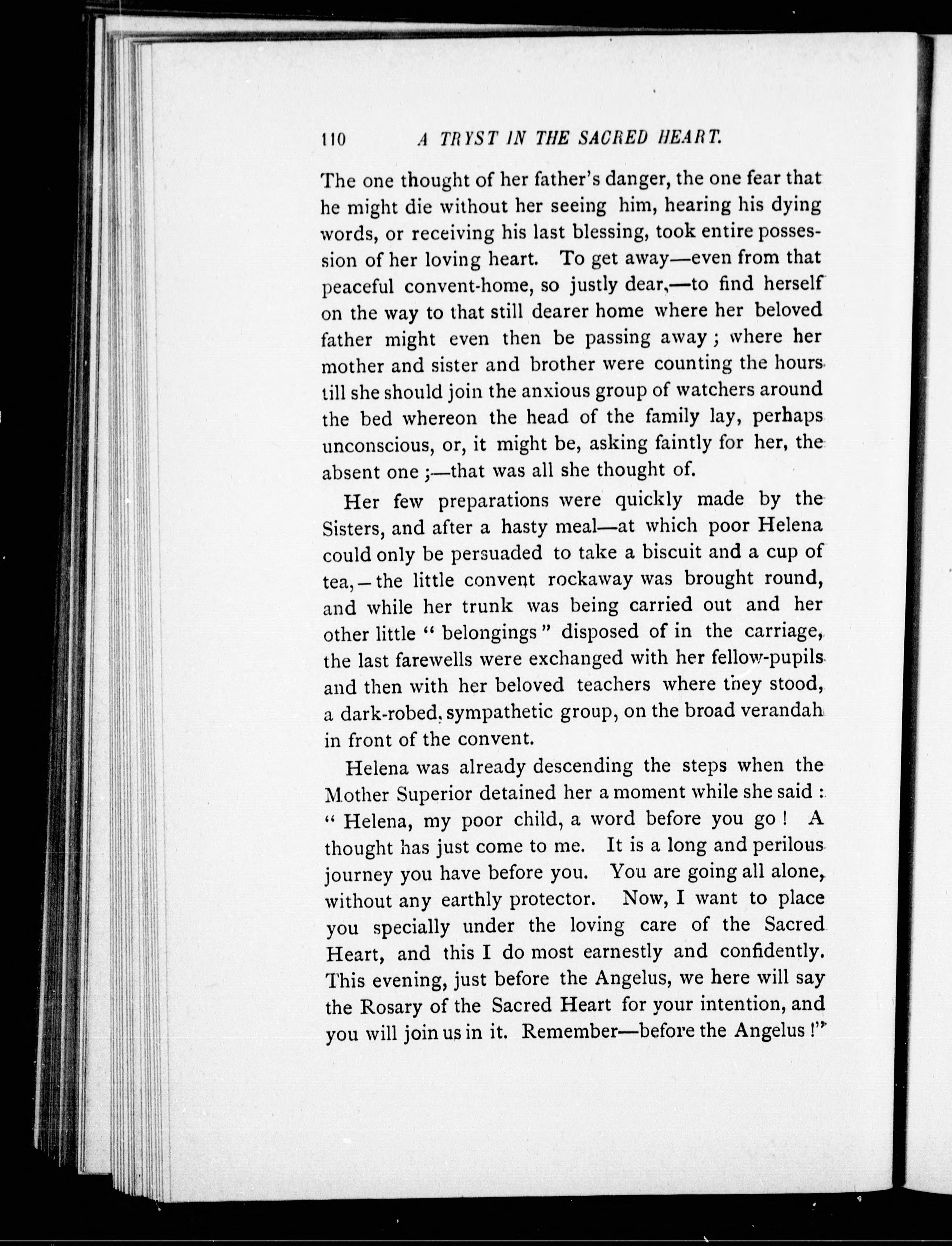 110 A TRYST IN THE SACRED HEART.

The one thought of her father's danger, the one fear that he might die without her seeing him, hearing his dying words, or receiving his last blessing, took entire possession of her loving heart. To get away—even from that peaceful convent-home, so justly dear,—to find herself on the way to that still dearer home where her beloved father might even then be passing away; where her mother and sister and brother were counting the hours till she should join the anxious group of watchers around the bed whereon the head of the family lay, perhaps unconscious, or, it might be, asking faintly for her, the absent one;—that was all she thought of.

Her few preparations were quickly made by the Sisters, and after a hasty meal—at which poor Helena could only be persuaded to take a biscuit and a cup of tea,—the little convent rockaway was brought round, and while her trunk was being carried out and her other little "belongings" disposed of in the carriage, the last farewells were exchanged with her fellow-pupils and then with her beloved teachers where they stood, a dark-robed, sympathetic group, on the broad verandah in front of the convent.

Helena was already descending the steps when the Mother Superior detained her a moment while she said: "Helena, my poor child, a word before you go! A thought has just come to me. It is a long and perilous journey you have before you. You are going all alone, without any earthly protector. Now, I want to place you specially under the loving care of the Sacred Heart, and this I do most earnestly and confidently. This evening, just before the Angelus, we here will say the Rosary of the Sacred Heart for your intention, and you will join us in it. Remember—before the Angelus!"